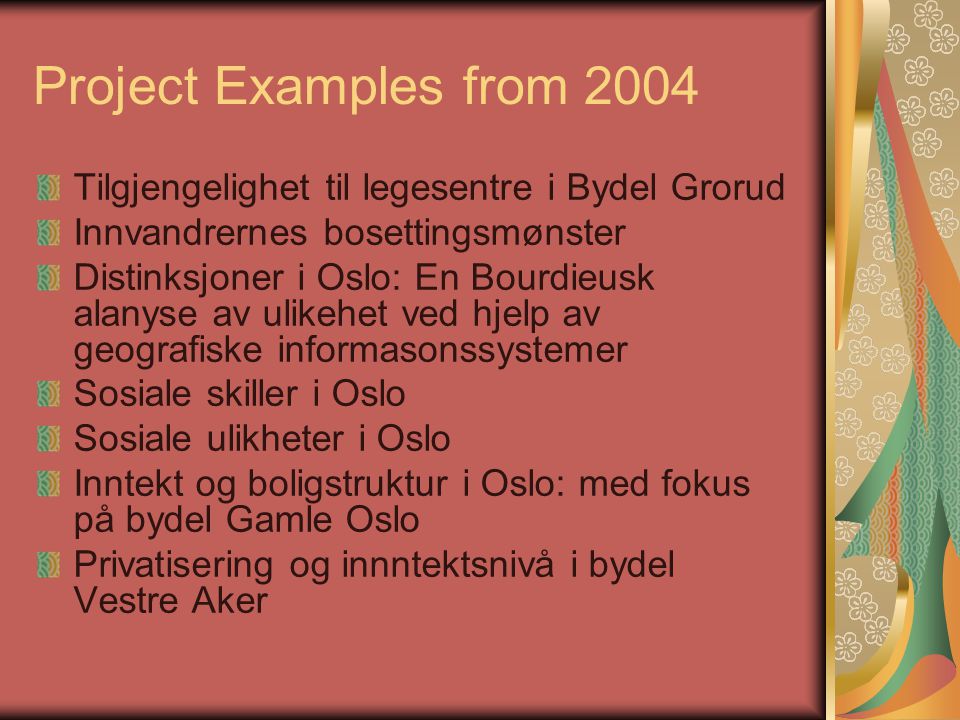 Project Examples from 2004

Tilgjengelighet til legesentre i Bydel Grorud
Innvandrernes bosettingsmønster
Distinksjoner i Oslo: En Bourdieusk alanyse av ulikehet ved hjelp av geografiske informasonssystemer
Sosiale skiller i Oslo
Sosiale ulikheter i Oslo
Inntekt og boligstruktur i Oslo: med fokus på bydel Gamle Oslo
Privatisering og innntektsnivå i bydel Vestre Aker